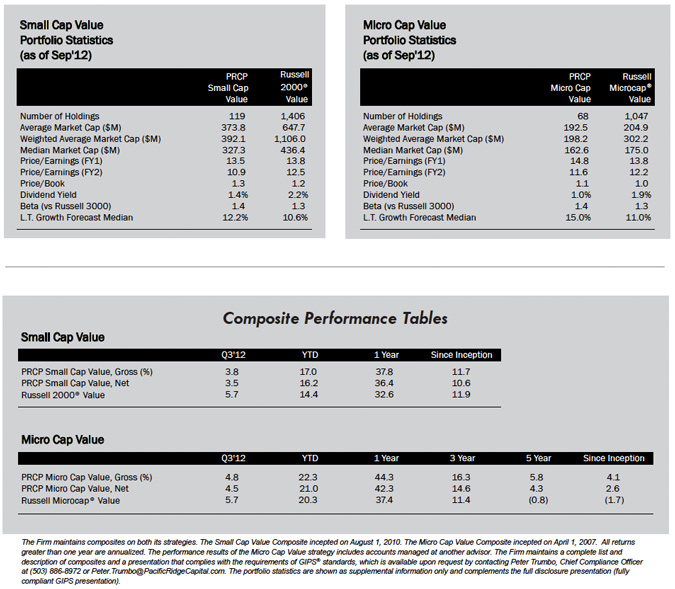 Small Cap Value
Portfolio Statistics
(as of Sep'12)

| | PRCP Small Cap Value | Russell 2000® Value |
|---|---|---|
| Number of Holdings | 119 | 1,406 |
| Average Market Cap ($M) | 373.8 | 647.7 |
| Weighted Average Market Cap ($M) | 392.1 | 1,106.0 |
| Median Market Cap ($M) | 327.3 | 436.4 |
| Price/Earnings (FY1) | 13.5 | 13.8 |
| Price/Earnings (FY2) | 10.9 | 12.5 |
| Price/Book | 1.3 | 1.2 |
| Dividend Yield | 1.4% | 2.2% |
| Beta (vs Russell 3000) | 1.4 | 1.3 |
| L.T. Growth Forecast Median | 12.2% | 10.6% |

Micro Cap Value
Portfolio Statistics
(as of Sep'12)

| | PRCP Micro Cap Value | Russell Microcap® Value |
|---|---|---|
| Number of Holdings | 68 | 1,047 |
| Average Market Cap ($M) | 192.5 | 204.9 |
| Weighted Average Market Cap ($M) | 198.2 | 302.2 |
| Median Market Cap ($M) | 162.6 | 175.0 |
| Price/Earnings (FY1) | 14.8 | 13.8 |
| Price/Earnings (FY2) | 11.6 | 12.2 |
| Price/Book | 1.1 | 1.0 |
| Dividend Yield | 1.0% | 1.9% |
| Beta (vs Russell 3000) | 1.4 | 1.3 |
| L.T. Growth Forecast Median | 15.0% | 11.0% |

Composite Performance Tables

Small Cap Value

| | Q3'12 | YTD | 1 Year | Since Inception |
|---|---|---|---|---|
| PRCP Small Cap Value, Gross (%) | 3.8 | 17.0 | 37.8 | 11.7 |
| PRCP Small Cap Value, Net | 3.5 | 16.2 | 36.4 | 10.6 |
| Russell 2000® Value | 5.7 | 14.4 | 32.6 | 11.9 |

Micro Cap Value

| | Q3'12 | YTD | 1 Year | 3 Year | 5 Year | Since Inception |
|---|---|---|---|---|---|---|
| PRCP Micro Cap Value, Gross (%) | 4.8 | 22.3 | 44.3 | 16.3 | 5.8 | 4.1 |
| PRCP Micro Cap Value, Net | 4.5 | 21.0 | 42.3 | 14.6 | 4.3 | 2.6 |
| Russell Microcap® Value | 5.7 | 20.3 | 37.4 | 11.4 | (0.8) | (1.7) |

The Firm maintains composites on both its strategies. The Small Cap Value Composite incepted on August 1, 2010. The Micro Cap Value Composite incepted on April 1, 2007. All returns greater than one year are annualized. The performance results of the Micro Cap Value strategy includes accounts managed at another advisor. The Firm maintains a complete list and description of composites and a presentation that complies with the requirements of GIPS® standards, which is available upon request by contacting Peter Trumbo, Chief Compliance Officer at (503) 886-8972 or Peter.Trumbo@PacificRidgeCapital.com. The portfolio statistics are shown as supplemental information only and complements the full disclosure presentation (fully compliant GIPS presentation).